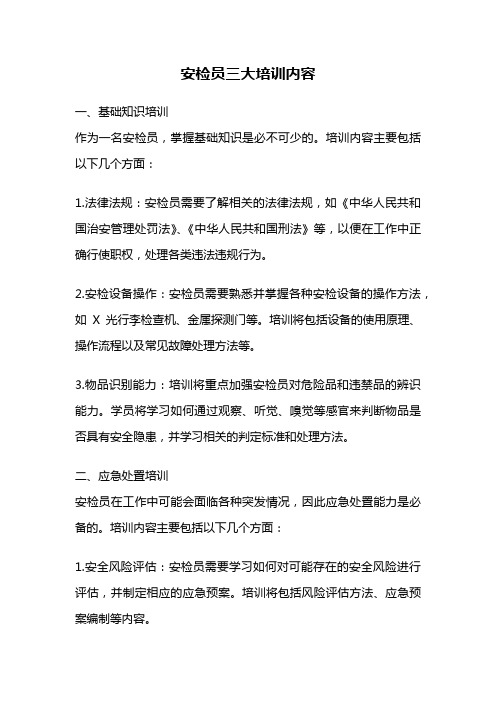 安检员三大培训内容

一、基础知识培训

作为一名安检员，掌握基础知识是必不可少的。培训内容主要包括以下几个方面：

1.法律法规：安检员需要了解相关的法律法规，如《中华人民共和国治安管理处罚法》、《中华人民共和国刑法》等，以便在工作中正确行使职权，处理各类违法违规行为。

2.安检设备操作：安检员需要熟悉并掌握各种安检设备的操作方法，如 X 光行李检查机、金属探测门等。培训将包括设备的使用原理、操作流程以及常见故障处理方法等。

3.物品识别能力：培训将重点加强安检员对危险品和违禁品的辨识能力。学员将学习如何通过观察、听觉、嗅觉等感官来判断物品是否具有安全隐患，并学习相关的判定标准和处理方法。

二、应急处置培训

安检员在工作中可能会面临各种突发情况，因此应急处置能力是必备的。培训内容主要包括以下几个方面：

1.安全风险评估：安检员需要学习如何对可能存在的安全风险进行评估，并制定相应的应急预案。培训将包括风险评估方法、应急预案编制等内容。